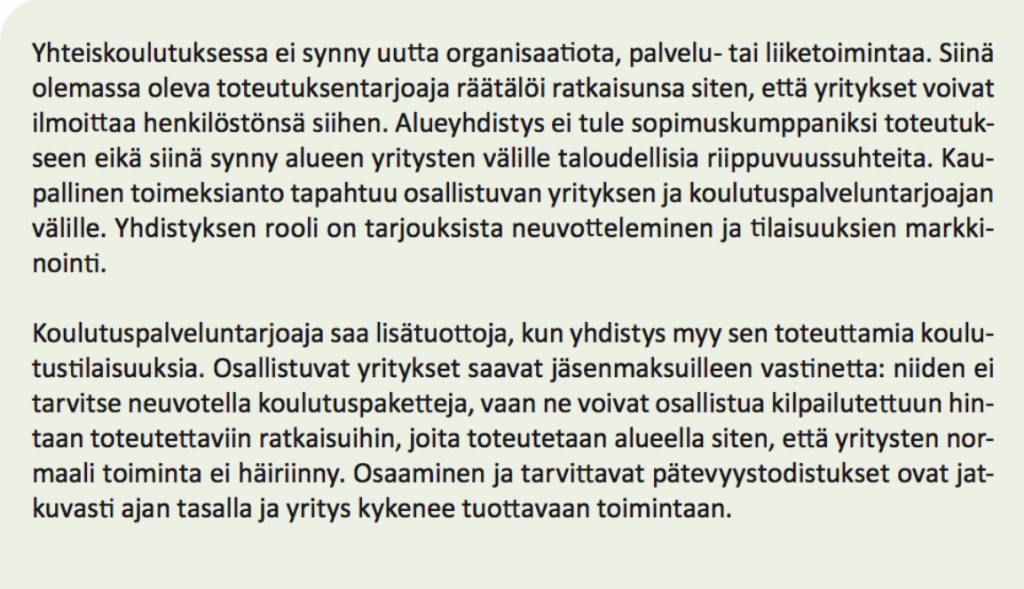 Yhteiskoulutuksessa ei synny uutta organisaatiota, palvelu- tai liiketoimintaa. Siinä olemassa oleva toteutuksentarjoaja räätälöi ratkaisunsa siten, että yritykset voivat ilmoittaa henkilöstönsä siihen. Alueyhdistys ei tule sopimuskumppaniksi toteutukseen eikä siinä synny alueen yritysten välille taloudellisia riippuvuussuhteita. Kaupallinen toimeksianto tapahtuu osallistuvan yrityksen ja koulutuspalveluntarjoajan välille. Yhdistyksen rooli on tarjouksista neuvotteleminen ja tilaisuuksien markkinointi.

Koulutuspalveluntarjoaja saa lisätuottoja, kun yhdistys myy sen toteuttamia koulutustilaisuuksia. Osallistuvat yritykset saavat jäsenmaksuilleen vastinetta: niiden ei tarvitse neuvotella koulutuspaketteja, vaan ne voivat osallistua kilpailutettuun hintaan toteutettaviin ratkaisuihin, joita toteutetaan alueella siten, että yritysten normaali toiminta ei häiriinny. Osaaminen ja tarvittavat pätevyystodistukset ovat jatkuvasti ajan tasalla ja yritys kykenee tuottavaan toimintaan.